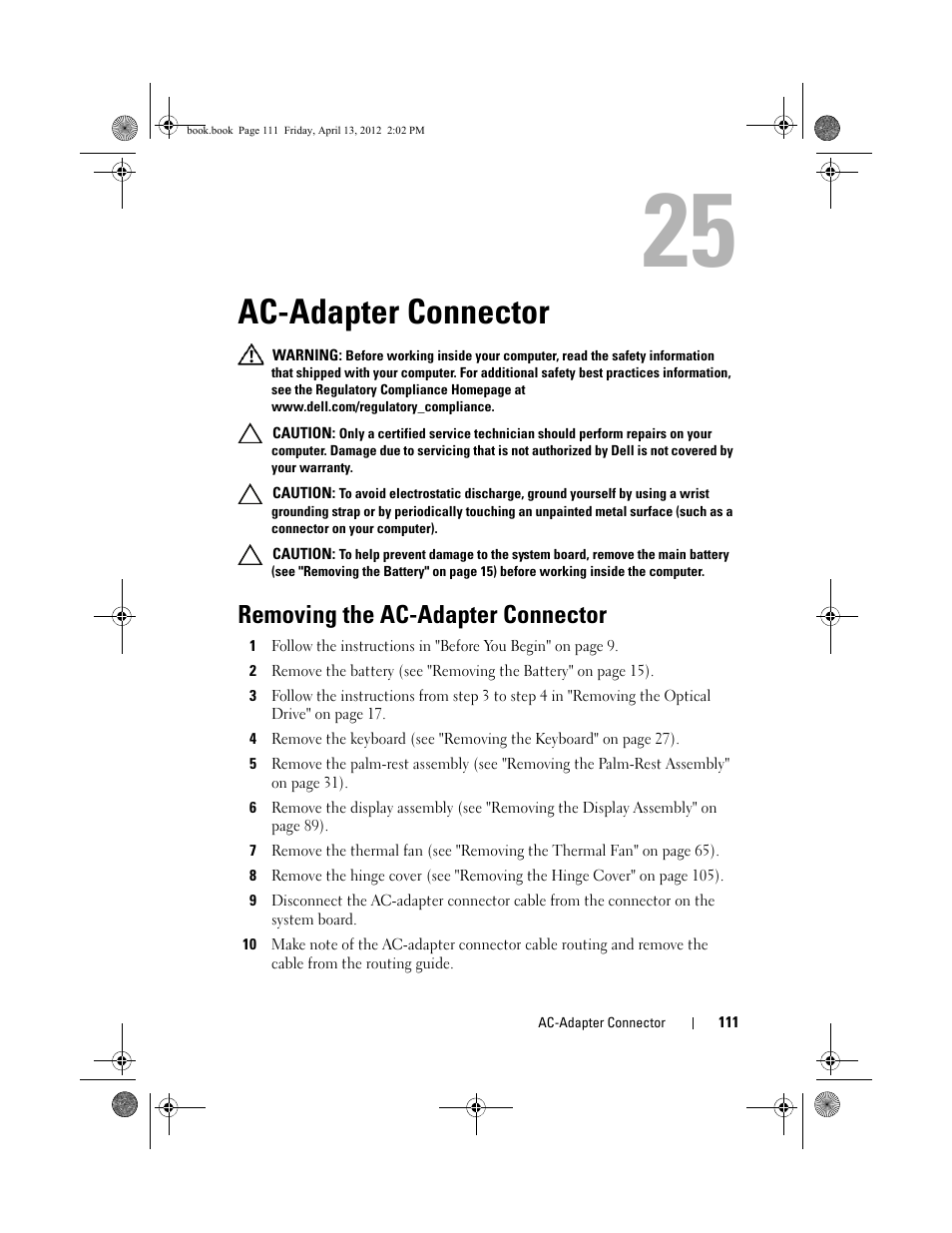 book.book Page 111 Friday, April 13, 2012 2:02 PM

25

AC-Adapter Connector

WARNING: Before working inside your computer, read the safety information that shipped with your computer. For additional safety best practices information, see the Regulatory Compliance Homepage at www.dell.com/regulatory_compliance.

CAUTION: Only a certified service technician should perform repairs on your computer. Damage due to servicing that is not authorized by Dell is not covered by your warranty.

CAUTION: To avoid electrostatic discharge, ground yourself by using a wrist grounding strap or by periodically touching an unpainted metal surface (such as a connector on your computer).

CAUTION: To help prevent damage to the system board, remove the main battery (see "Removing the Battery" on page 15) before working inside the computer.

Removing the AC-Adapter Connector

1 Follow the instructions in "Before You Begin" on page 9.

2 Remove the battery (see "Removing the Battery" on page 15).

3 Follow the instructions from step 3 to step 4 in "Removing the Optical Drive" on page 17.

4 Remove the keyboard (see "Removing the Keyboard" on page 27).

5 Remove the palm-rest assembly (see "Removing the Palm-Rest Assembly" on page 31).

6 Remove the display assembly (see "Removing the Display Assembly" on page 89).

7 Remove the thermal fan (see "Removing the Thermal Fan" on page 65).

8 Remove the hinge cover (see "Removing the Hinge Cover" on page 105).

9 Disconnect the AC-adapter connector cable from the connector on the system board.

10 Make note of the AC-adapter connector cable routing and remove the cable from the routing guide.

AC-Adapter Connector | 111